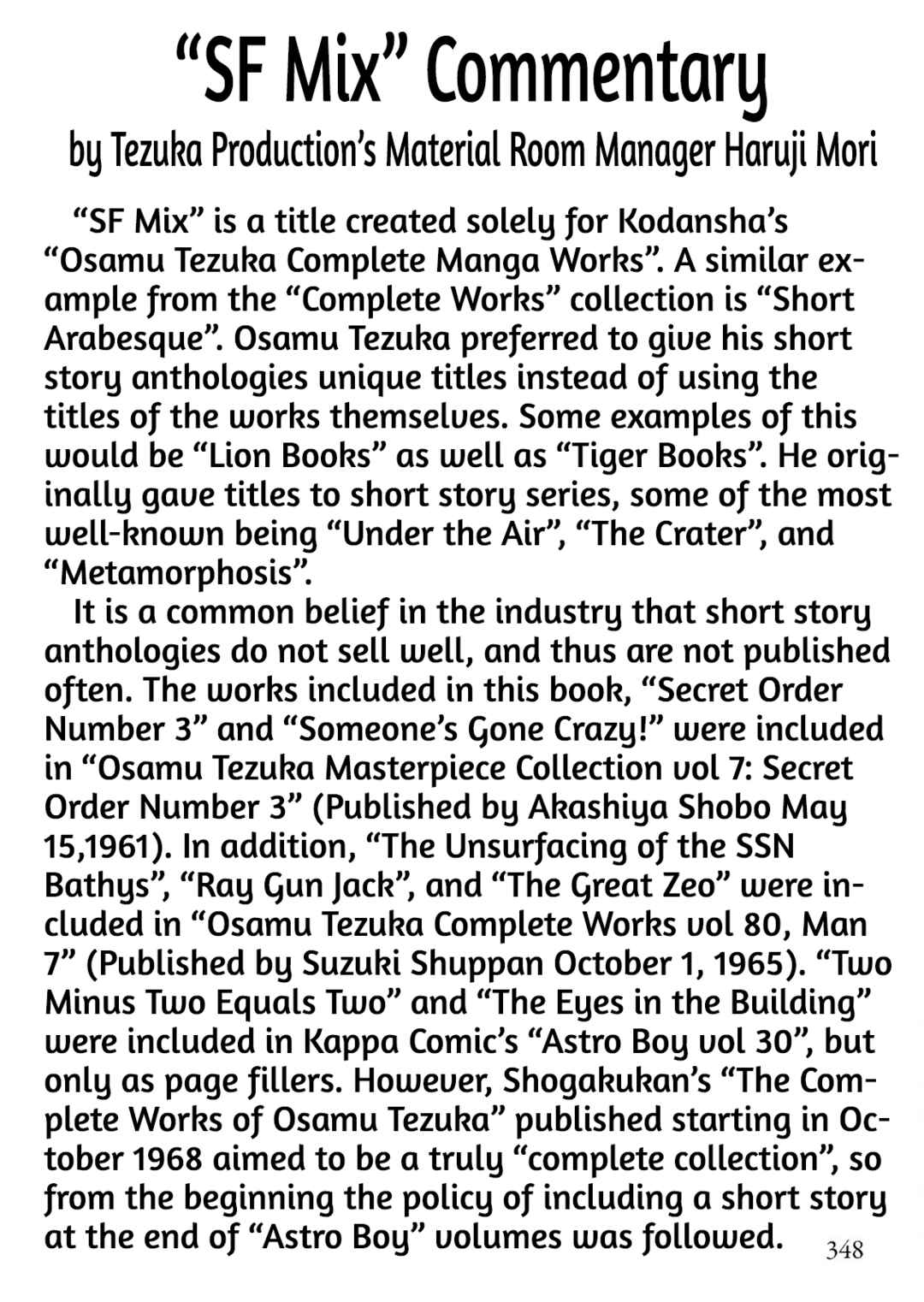 “SF Mix” Commentary

by Tezuka Production’s Material Room Manager Haruji Mori

“SF Mix” is a title created solely for Kodansha’s “Osamu Tezuka Complete Manga Works”. A similar example from the “Complete Works” collection is “Short Arabesque”. Osamu Tezuka preferred to give his short story anthologies unique titles instead of using the titles of the works themselves. Some examples of this would be “Lion Books” as well as “Tiger Books”. He originally gave titles to short story series, some of the most well-known being “Under the Air”, “The Crater”, and “Metamorphosis”.

It is a common belief in the industry that short story anthologies do not sell well, and thus are not published often. The works included in this book, “Secret Order Number 3” and “Someone’s Gone Crazy!” were included in “Osamu Tezuka Masterpiece Collection vol 7: Secret Order Number 3” (Published by Akashiya Shobo May 15,1961). In addition, “The Unsurfacing of the SSN Bathys”, “Ray Gun Jack”, and “The Great Zeo” were included in “Osamu Tezuka Complete Works vol 80, Man 7” (Published by Suzuki Shuppan October 1, 1965). “Two Minus Two Equals Two” and “The Eyes in the Building” were included in Kappa Comic’s “Astro Boy vol 30”, but only as page fillers. However, Shogakukan’s “The Complete Works of Osamu Tezuka” published starting in October 1968 aimed to be a truly “complete collection”, so from the beginning the policy of including a short story at the end of “Astro Boy” volumes was followed.

348